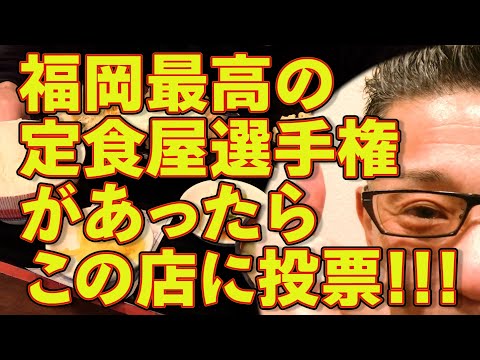 福岡最高の
定食屋選手権
があったら
この店に投票!!!